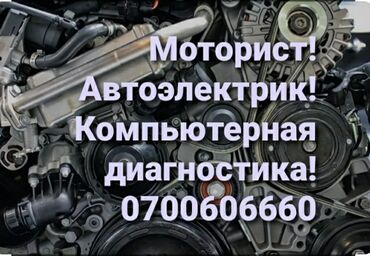 Моторист!
Автоэлектрик!
Компьютерная диагностика!
0700606660